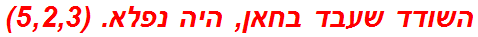 השודד שעבד בחאן, היה נפלא. (5,2,3)